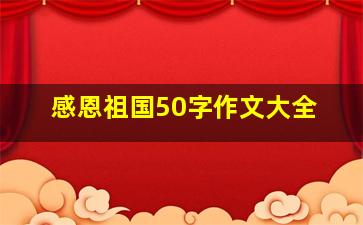 感恩祖国50字作文大全